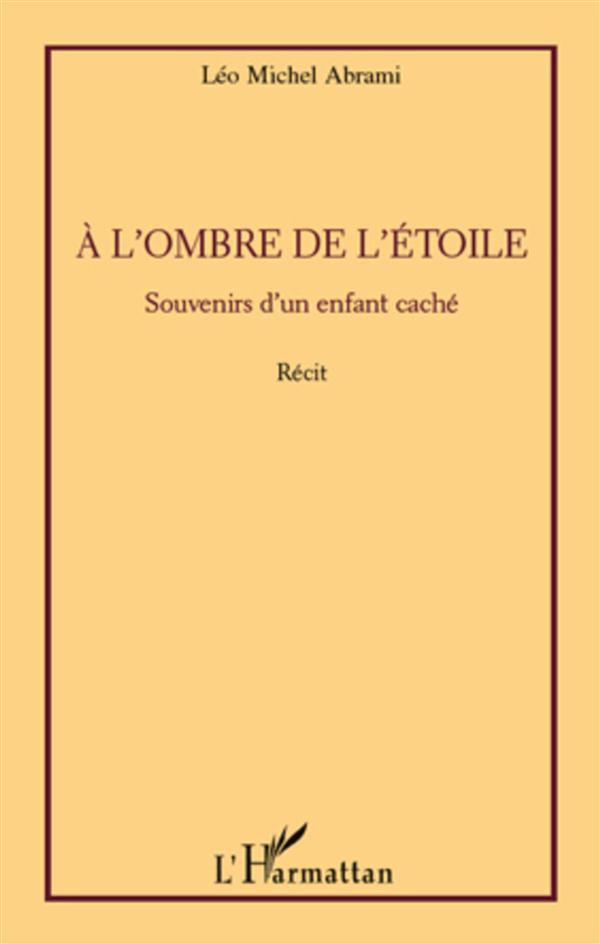 Léo Michel Abrami

À L'OMBRE DE L'ÉTOILE

Souvenirs d'un enfant caché

Récit

L'Harmattan